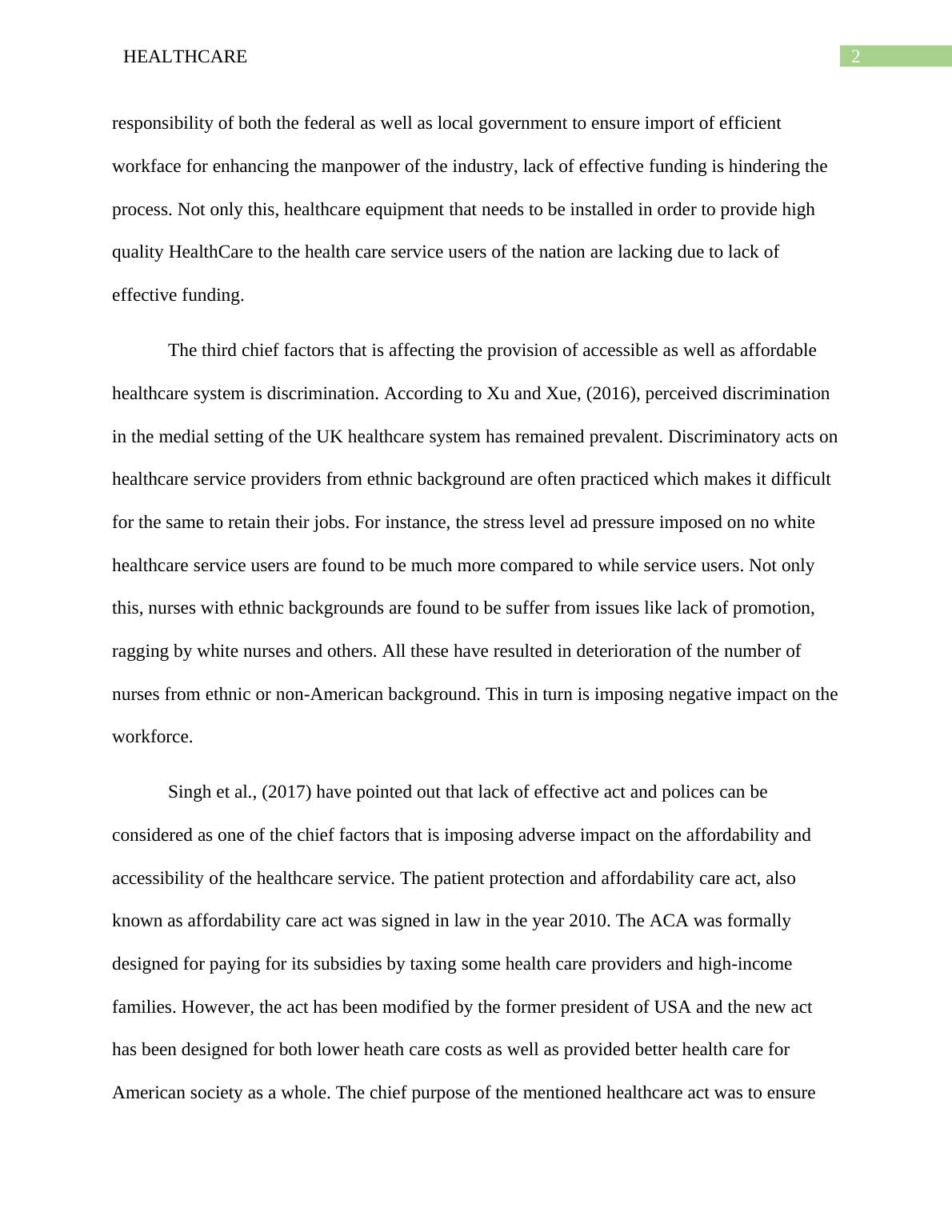 HEALTHCARE 2

responsibility of both the federal as well as local government to ensure import of efficient workface for enhancing the manpower of the industry, lack of effective funding is hindering the process. Not only this, healthcare equipment that needs to be installed in order to provide high quality HealthCare to the health care service users of the nation are lacking due to lack of effective funding.

The third chief factors that is affecting the provision of accessible as well as affordable healthcare system is discrimination. According to Xu and Xue, (2016), perceived discrimination in the medial setting of the UK healthcare system has remained prevalent. Discriminatory acts on healthcare service providers from ethnic background are often practiced which makes it difficult for the same to retain their jobs. For instance, the stress level ad pressure imposed on no white healthcare service users are found to be much more compared to while service users. Not only this, nurses with ethnic backgrounds are found to be suffer from issues like lack of promotion, ragging by white nurses and others. All these have resulted in deterioration of the number of nurses from ethnic or non-American background. This in turn is imposing negative impact on the workforce.

Singh et al., (2017) have pointed out that lack of effective act and polices can be considered as one of the chief factors that is imposing adverse impact on the affordability and accessibility of the healthcare service. The patient protection and affordability care act, also known as affordability care act was signed in law in the year 2010. The ACA was formally designed for paying for its subsidies by taxing some health care providers and high-income families. However, the act has been modified by the former president of USA and the new act has been designed for both lower heath care costs as well as provided better health care for American society as a whole. The chief purpose of the mentioned healthcare act was to ensure